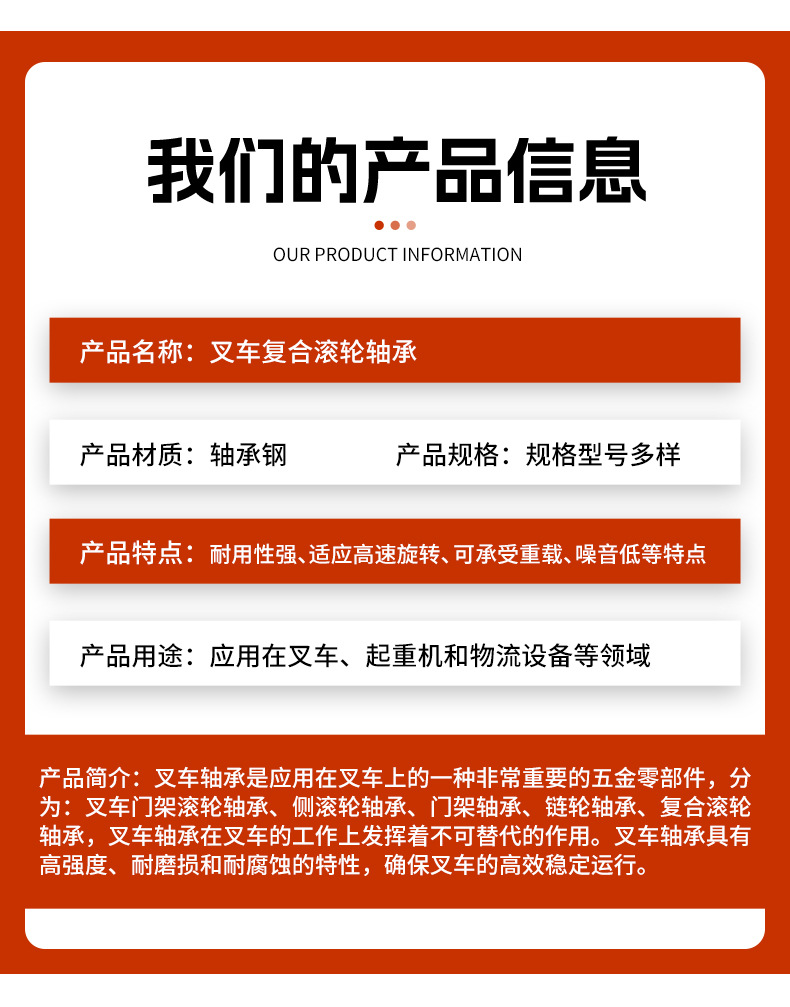 我们的产品信息

OUR PRODUCT INFORMATION

产品名称：叉车复合滚轮轴承

产品材质：轴承钢

产品规格：规格型号多样

产品特点：耐用性强、适应高速旋转、可承受重载、噪音低等特点

产品用途：应用在叉车、起重机和物流设备等领域

产品简介：叉车轴承是应用在叉车上的一种非常重要的五金零部件，分为：叉车门架滚轮轴承、侧滚轮轴承、门架轴承、链轮轴承、复合滚轮轴承，叉车轴承在叉车的工作上发挥着不可替代的作用。叉车轴承具有高强度、耐磨损和耐腐蚀的特性，确保叉车的高效稳定运行。